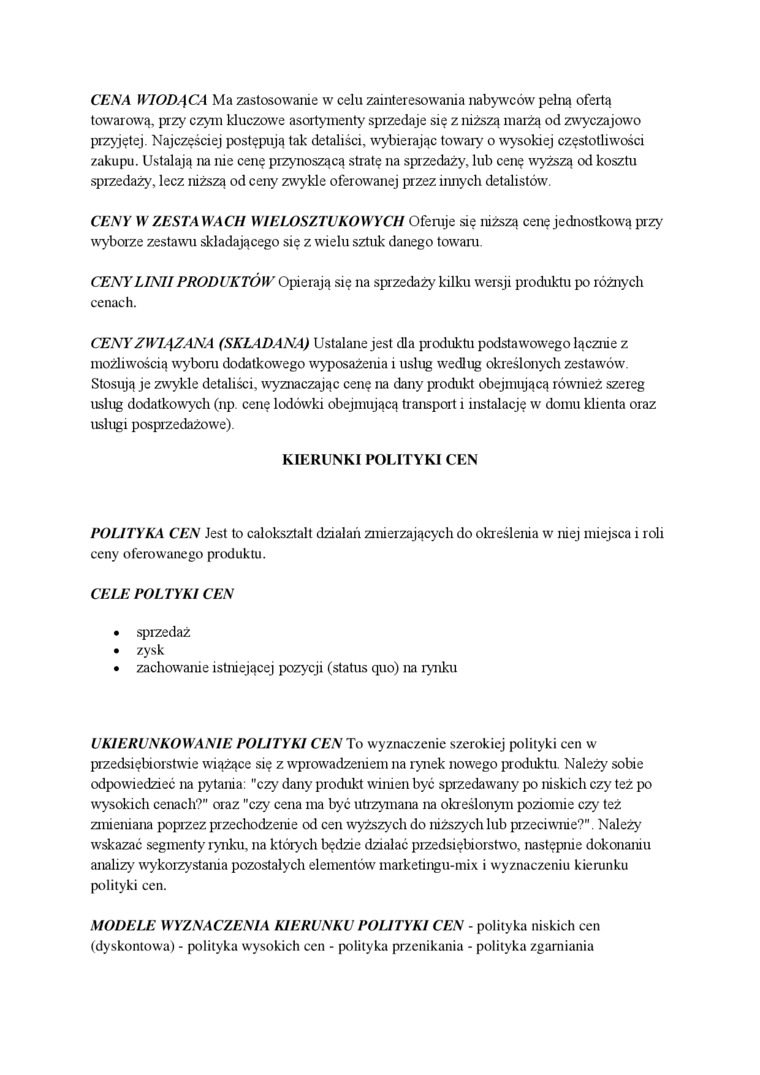 CENA WIODĄCA Ma zastosowanie w celu zainteresowania nabywców pełną ofertą towarową, przy czym kluczowe asortymenty sprzedaje się z niższą marżą od zwyczajowo przyjętej. Najczęściej postępują tak detaliści, wybierając towary o wysokiej częstotliwości zakupu. Ustalają na nie cenę przynoszącą stratę na sprzedaży, lub cenę wyższą od kosztu sprzedaży, lecz niższą od ceny zwykle oferowanej przez innych detalistów.

CENY W ZESTAWACH WIELOSZTUKOWYCH Oferuje się niższą cenę jednostkową przy wyborze zestawu składającego się z wielu sztuk danego towaru.

CENY LINII PRODUKTÓW Opierają się na sprzedaży kilku wersji produktu po różnych cenach.

CENY ZWIĄZANA (SKŁADANA) Ustalane jest dla produktu podstawowego łącznie z możliwością wyboru dodatkowego wyposażenia i usług według określonych zestawów. Stosują je zwykle detaliści, wyznaczając cenę na dany produkt obejmującą również szereg usług dodatkowych (np. cenę lodówki obejmującą transport i instalację w domu klienta oraz usługi posprzedażowe).

KIERUNKI POLITYKI CEN

POLITYKA CEN Jest to całokształt działań zmierzających do określenia w niej miejsca i roli ceny oferowanego produktu.

CELE POLTYKI CEN

• sprzedaż
• zysk
• zachowanie istniejącej pozycji (status quo) na rynku

UKIERUNKOWANIE POLITYKI CEN To wyznaczenie szerokiej polityki cen w przedsiębiorstwie wiążące się z wprowadzeniem na rynek nowego produktu. Należy sobie odpowiedzieć na pytania: "czy dany produkt winien być sprzedawany po niskich czy też po wysokich cenach?" oraz "czy cena ma być utrzymana na określonym poziomie czy też zmieniana poprzez przechodzenie od cen wyższych do niższych lub przeciwnie?". Należy wskazać segmenty rynku, na których będzie działać przedsiębiorstwo, następnie dokonaniu analizy wykorzystania pozostałych elementów marketingu-mix i wyznaczeniu kierunku polityki cen.

MODELE WYZNACZENIA KIERUNKU POLITYKI CEN - polityka niskich cen (dyskontowa) - polityka wysokich cen - polityka przenikania - polityka zgarniania